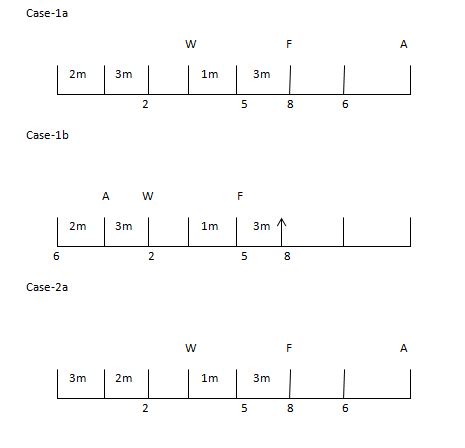 Case-1a

W F A

2m 3m 1m 3m

2 5 8 6

Case-1b

A W F

2m 3m 1m 3m

6 2 5 8

Case-2a

W F A

3m 2m 1m 3m

2 5 8 6